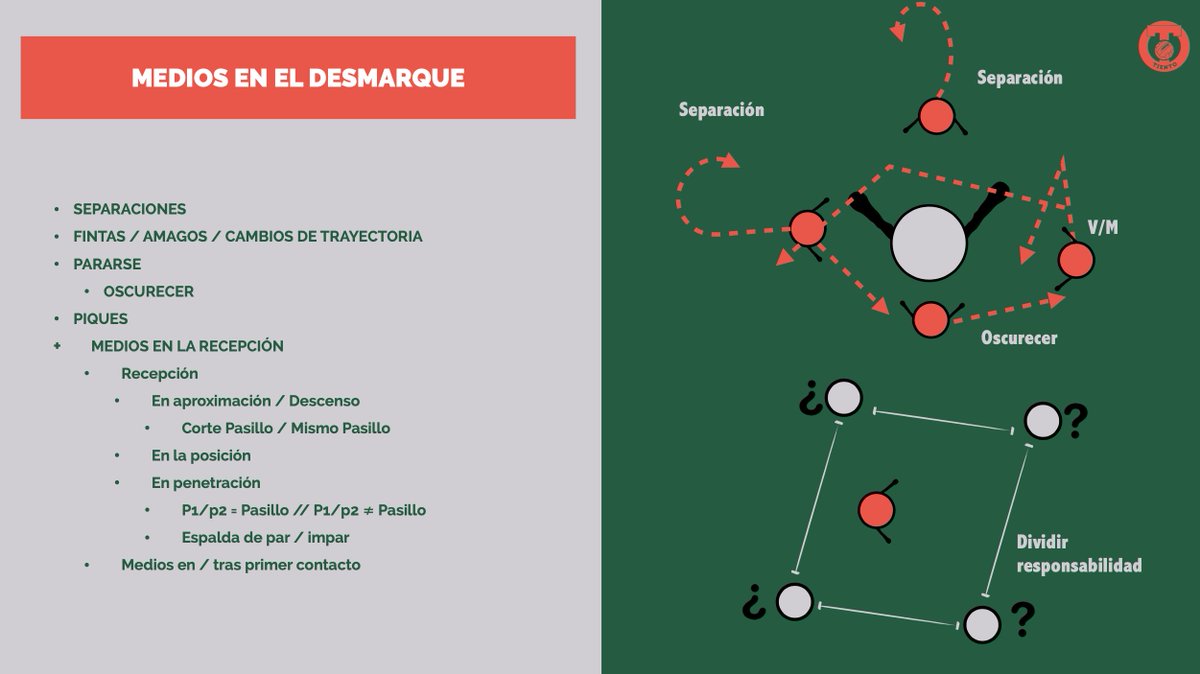 MEDIOS EN EL DESMARQUE

• SEPARACIONES
• FINTAS / AMAGOS / CAMBIOS DE TRAYECTORIA
• PARARSE
• OSCURECER
• PIQUES
+ MEDIOS EN LA RECEPCIÓN
• Recepción
• En aproximación / Descenso
• Corte Pasillo / Mismo Pasillo
• En la posición
• En penetración
• P1/p2 = Pasillo // P1/p2 ≠ Pasillo
• Espalda de par / impar
• Medios en / tras primer contacto

Separación

Separación

V/M

Oscurecer

¿

?

Dividir responsabilidad

¿

?